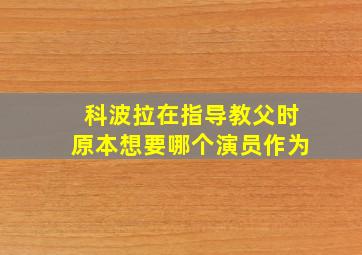 科波拉在指导教父时
原本想要哪个演员作为